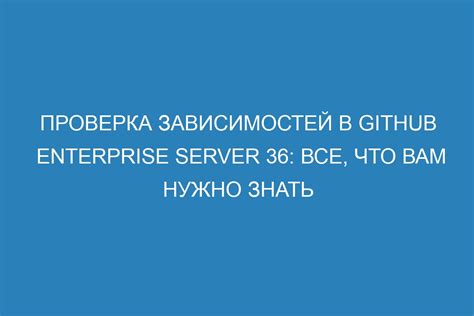 ПРОВЕРКА ЗАВИСИМОСТЕЙ В GITHUB ENTERPRISE SERVER 36: ВСЕ, ЧТО ВАМ НУЖНО ЗНАТЬ